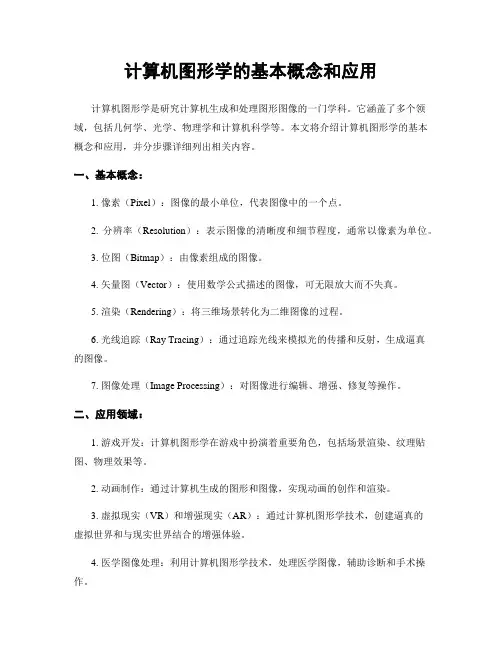 计算机图形学的基本概念和应用

计算机图形学是研究计算机生成和处理图形图像的一门学科。它涵盖了多个领域，包括几何学、光学、物理学和计算机科学等。本文将介绍计算机图形学的基本概念和应用，并分步骤详细列出相关内容。

一、基本概念：

1. 像素（Pixel）：图像的最小单位，代表图像中的一个点。

2. 分辨率（Resolution）：表示图像的清晰度和细节程度，通常以像素为单位。

3. 位图（Bitmap）：由像素组成的图像。

4. 矢量图（Vector）：使用数学公式描述的图像，可无限放大而不失真。

5. 渲染（Rendering）：将三维场景转化为二维图像的过程。

6. 光线追踪（Ray Tracing）：通过追踪光线来模拟光的传播和反射，生成逼真的图像。

7. 图像处理（Image Processing）：对图像进行编辑、增强、修复等操作。

二、应用领域：

1. 游戏开发：计算机图形学在游戏中扮演着重要角色，包括场景渲染、纹理贴图、物理效果等。

2. 动画制作：通过计算机生成的图形和图像，实现动画的创作和渲染。

3. 虚拟现实（VR）和增强现实（AR）：通过计算机图形学技术，创建逼真的虚拟世界和与现实世界结合的增强体验。

4. 医学图像处理：利用计算机图形学技术，处理医学图像，辅助诊断和手术操作。